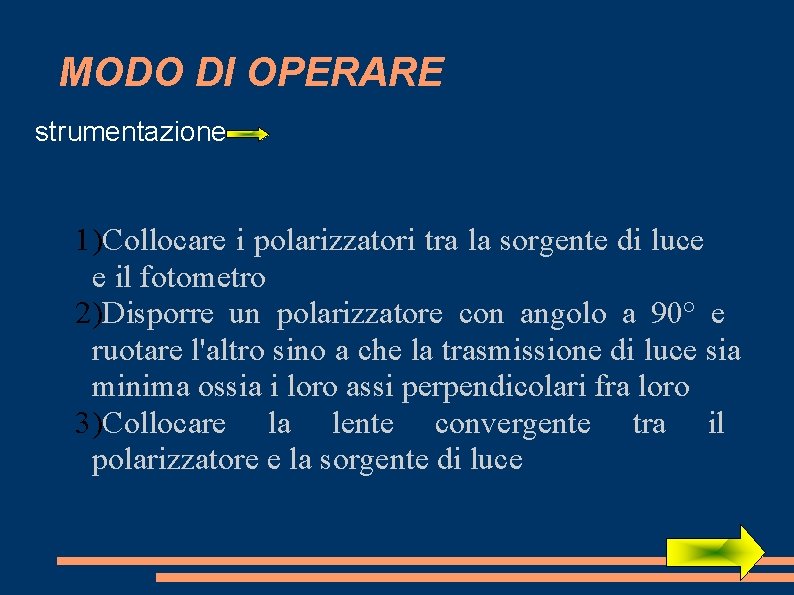 MODO DI OPERARE

strumentazione

1)Collocare i polarizzatori tra la sorgente di luce e il fotometro
2)Disporre un polarizzatore con angolo a 90° e ruotare l'altro sino a che la trasmissione di luce sia minima ossia i loro assi perpendicolari fra loro
3)Collocare la lente convergente tra il polarizzatore e la sorgente di luce